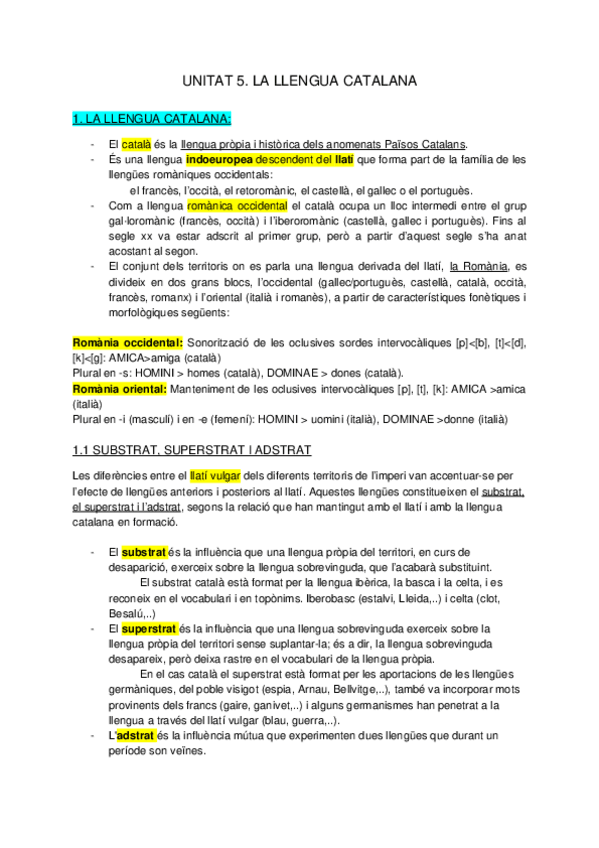 UNITAT 5. LA LLENGUA CATALANA

1. LA LLENGUA CATALANA:

- El català és la llengua pròpia i històrica dels anomenats Països Catalans.
- És una llengua indoeuropea descendent del llatí que forma part de la família de les llengües romàniques occidentals:
el francès, l'occità, el retoromànic, el castellà, el gallec o el portuguès.
- Com a llengua romànica occidental el català ocupa un lloc intermedi entre el grup gal·loromànic (francès, occità) i l'iberoromànic (castellà, gallec i portuguès). Fins al segle xx va estar adscrit al primer grup, però a partir d'aquest segle s'ha anat acostant al segon.
- El conjunt dels territoris on es parla una llengua derivada del llatí, la Romània, es divideix en dos grans blocs, l'occidental (gallec/portuguès, castellà, català, occità, francès, romanx) i l'oriental (italià i romanès), a partir de característiques fonètiques i morfològiques següents:

Romània occidental: Sonorització de les oclusives sordes intervocàliques [p]<[b], [t]<[d], [k]<[g]: AMICA>amiga (català)
Plural en -s: HOMINI > homes (català), DOMINAE > dones (català).
Romània oriental: Manteniment de les oclusives intervocàliques [p], [t], [k]: AMICA >amica (italià)
Plural en -i (masculí) i en -e (femení): HOMINI > uomini (italià), DOMINAE >donne (italià)

1.1 SUBSTRAT, SUPERSTRAT I ADSTRAT

Les diferències entre el llatí vulgar dels diferents territoris de l'imperi van accentuar-se per l'efecte de llengües anteriors i posteriors al llatí. Aquestes llengües constitueixen el substrat, el superstrat i l'adstrat, segons la relació que han mantingut amb el llatí i amb la llengua catalana en formació.

- El substrat és la influència que una llengua pròpia del territori, en curs de desaparició, exerceix sobre la llengua sobrevinguda, que l'acabarà substituint.
El substrat català està format per la llengua ibèrica, la basca i la celta, i es reconeix en el vocabulari i en topònims. Iberobasc (estalvi, Lleida,..) i celta (clot, Besalú,..)
- El superstrat és la influència que una llengua sobrevinguda exerceix sobre la llengua pròpia del territori sense suplantar-la; és a dir, la llengua sobrevinguda desapareix, però deixa rastre en el vocabulari de la llengua pròpia.
En el cas català el superstrat està format per les aportacions de les llengües germàniques, del poble visigot (espia, Arnau, Bellvitge,..), també va incorporar mots provinents dels francs (gaire, ganivet,..) i alguns germanismes han penetrat a la llengua a través del llatí vulgar (blau, guerra,..).
- L'adstrat és la influència mútua que experimenten dues llengües que durant un període son veïnes.